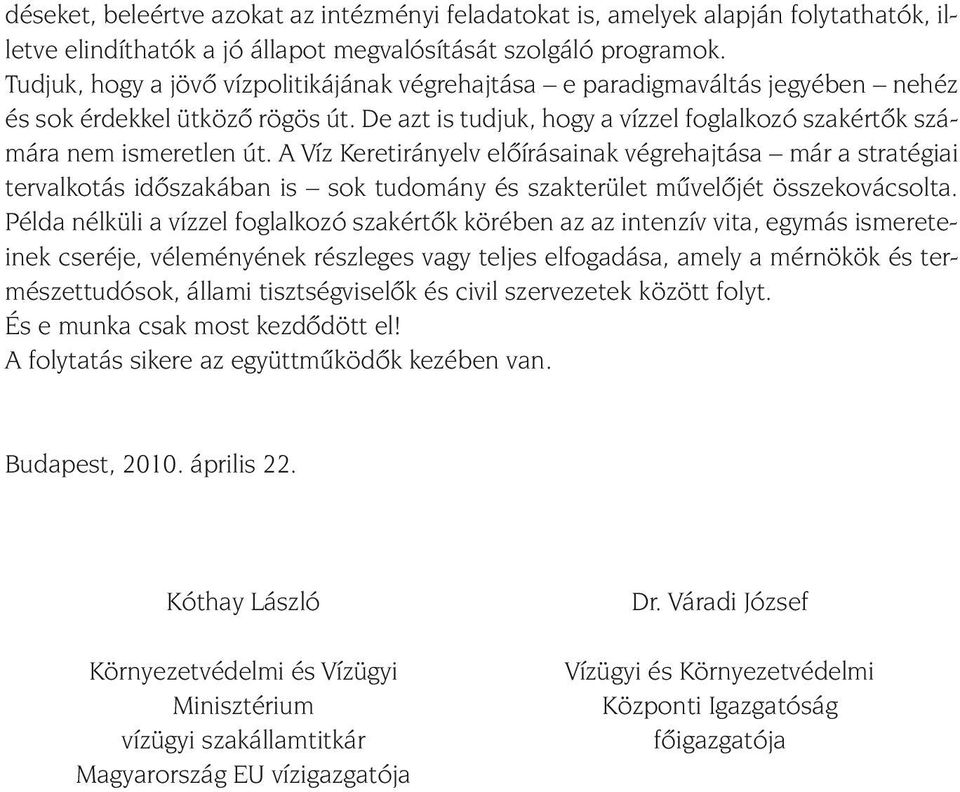 déseket, beleértve azokat az intézményi feladatokat is, amelyek alapján folytathatók, illetve elindíthatók a jó állapot megvalósítását szolgáló programok.
Tudjuk, hogy a jövő vízpolitikájának végrehajtása – e paradigmaváltás jegyében – nehéz és sok érdekkel ütköző rögös út. De azt is tudjuk, hogy a vízzel foglalkozó szakértők számára nem ismeretlen út. A Víz Keretirányelv előírásainak végrehajtása – már a stratégiai tervalkotás időszakában is – sok tudomány és szakterület művelőjét összekovácsolta. Példa nélküli a vízzel foglalkozó szakértők körében az az intenzív vita, egymás ismereteinek cseréje, véleményének részleges vagy teljes elfogadása, amely a mérnökök és természettudósok, állami tisztségviselők és civil szervezetek között folyt.
És e munka csak most kezdődött el!
A folytatás sikere az együttműködők kezében van.

Budapest, 2010. április 22.

Kóthay László

Környezetvédelmi és Vízügyi Minisztérium vízügyi szakállamtitkár Magyarország EU vízigazgatója

Dr. Váradi József

Vízügyi és Környezetvédelmi Központi Igazgatóság főigazgatója